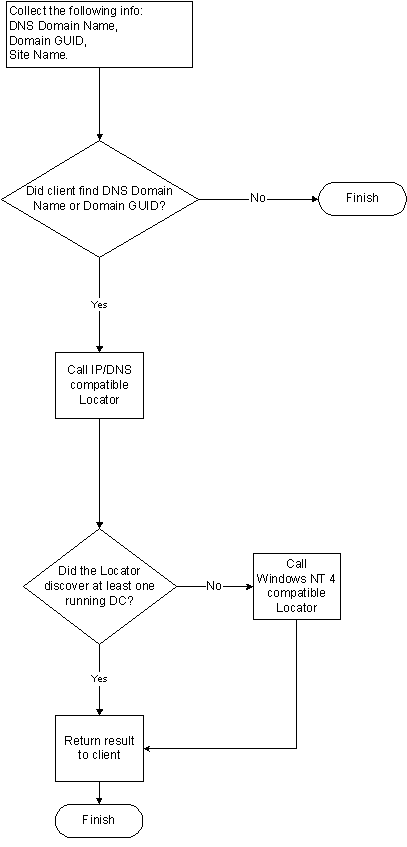 Collect the following info:
DNS Domain Name,
Domain GUID,
Site Name.

Did client find DNS Domain Name or Domain GUID?

No

Finish

Yes

Call IP/DNS compatible Locator

Did the Locator discover at least one running DC?

No

Call Windows NT 4 compatible Locator

Yes

Return result to client

Finish